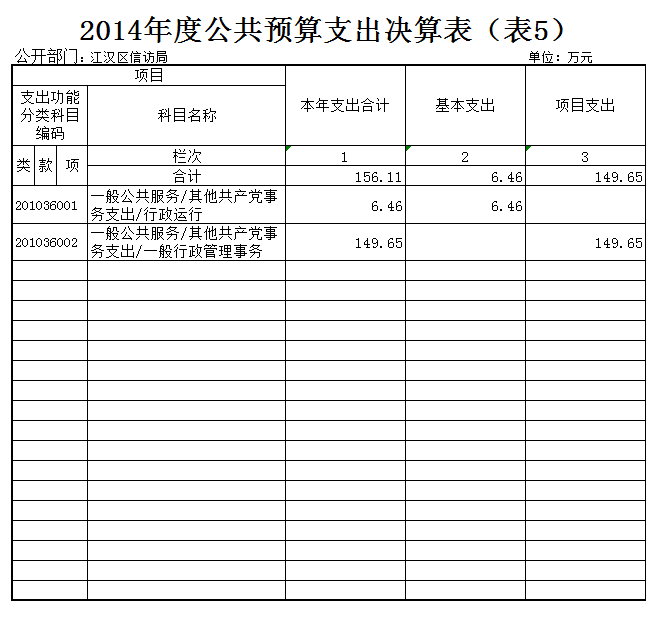 2014年度公共预算支出决算表（表5）

公开部门：江汉区信访局

单位：万元

| 项目 | | 本年支出合计 | 基本支出 | 项目支出 |
|---|---|---|---|---|
| 支出功能分类科目编码 | 科目名称 | | | |
| 类 款 项 | 栏次 | 1 | 2 | 3 |
| | 合计 | 156.11 | 6.46 | 149.65 |
| 201036001 | 一般公共服务/其他共产党事务支出/行政运行 | 6.46 | 6.46 | |
| 201036002 | 一般公共服务/其他共产党事务支出/一般行政管理事务 | 149.65 | | 149.65 |